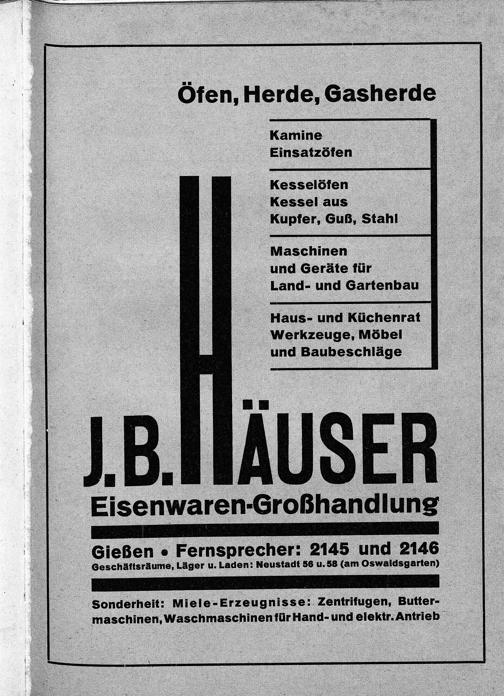 Öfen, Herde, Gasherde

Kamine
Einsatzöfen

Kesselöfen
Kessel aus
Kupfer, Guß, Stahl

Maschinen
und Geräte für
Land- und Gartenbau

Haus- und Küchenrat
Werkzeuge, Möbel
und Baubeschläge

J. B. HÄUSER
Eisenwaren-Großhandlung

Gießen • Fernsprecher: 2145 und 2146
Geschäftsräume, Läger u. Laden: Neustadt 56 u. 58 (am Oswaldsgarten)

Sonderheit: Miele-Erzeugnisse: Zentrifugen, Buttermaschinen, Waschmaschinen für Hand- und elektr. Antrieb